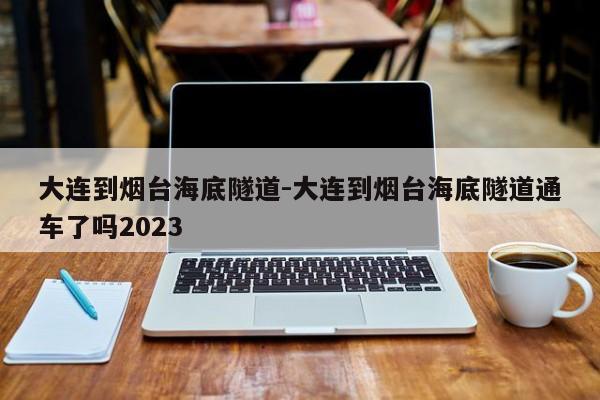 大连到烟台海底隧道-大连到烟台海底隧道通车了吗2023